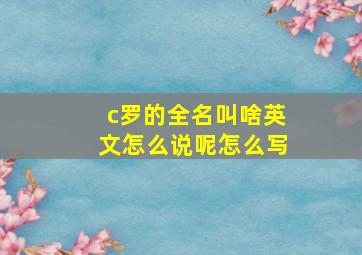 c罗的全名叫啥英文怎么说呢怎么写